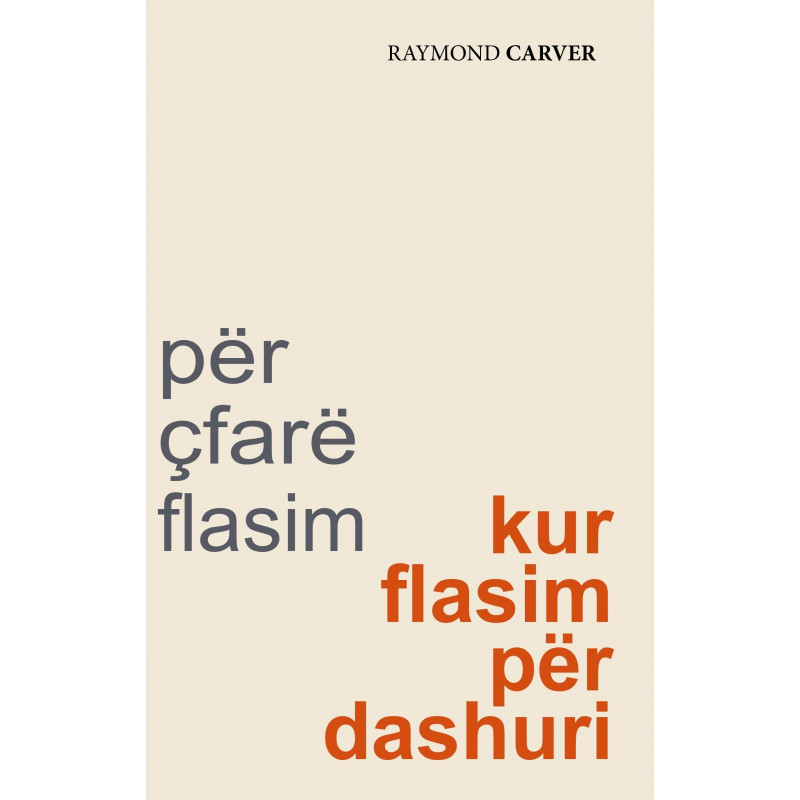 RAYMOND CARVER

për çfarë flasim

kur flasim për dashuri